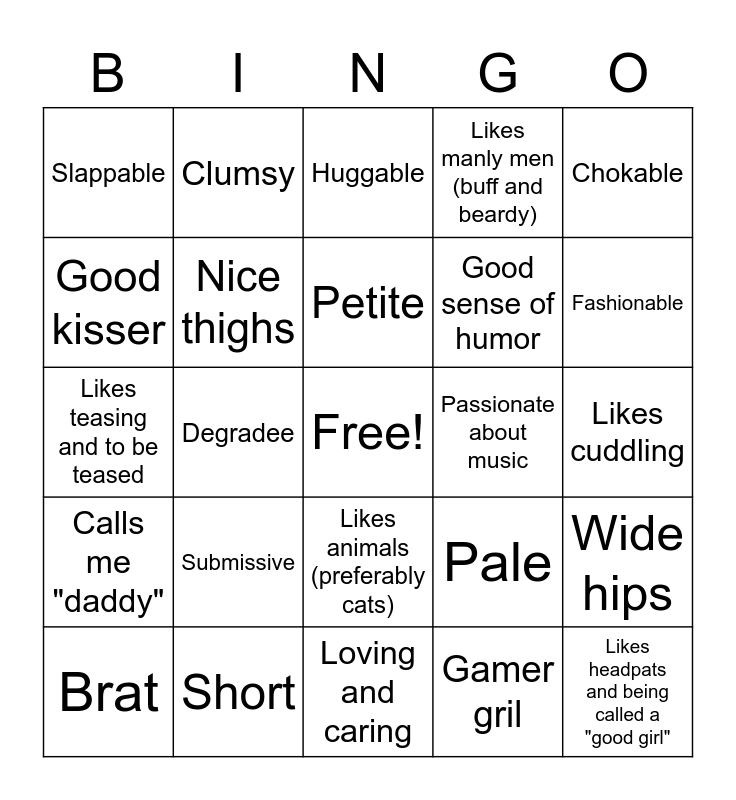 | B | I | N | G | O |
|---|---|---|---|---|
| Slappable | Clumsy | Huggable | Likes manly men (buff and beardy) | Chokable |
| Good kisser | Nice thighs | Petite | Good sense of humor | Fashionable |
| Likes teasing and to be teased | Degradee | Free! | Passionate about music | Likes cuddling |
| Calls me "daddy" | Submissive | Likes animals (preferably cats) | Pale | Wide hips |
| Brat | Short | Loving and caring | Gamer gril | Likes headpats and being called a "good girl" |